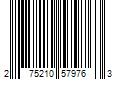 2 75210 57976 3